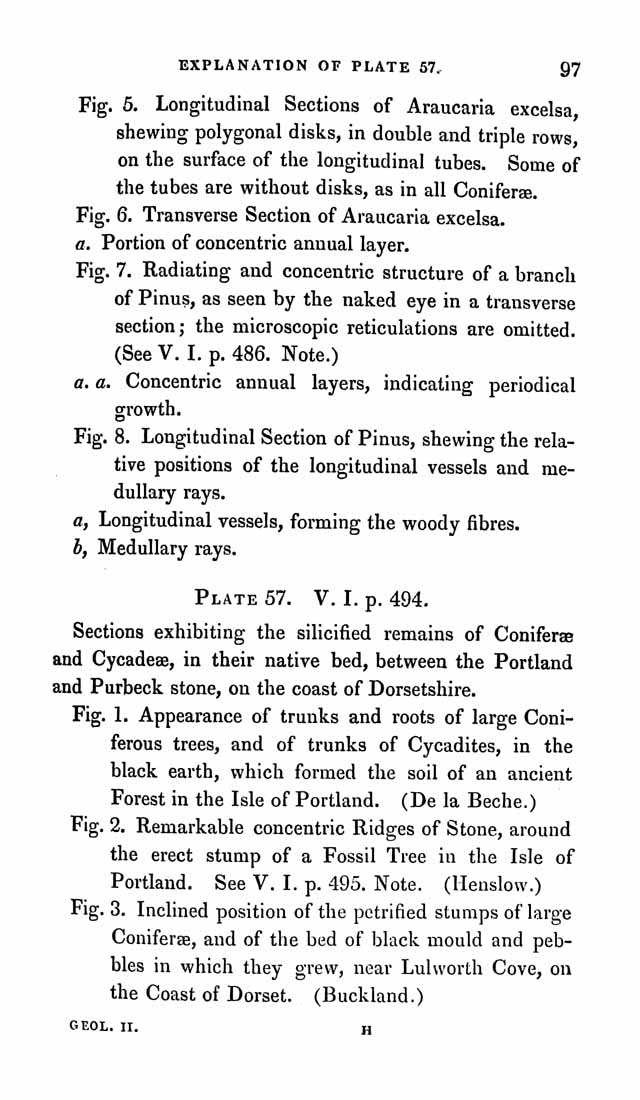 EXPLANATION OF PLATE 57. 97

Fig. 5. Longitudinal Sections of Araucaria excelsa, shewing polygonal disks, in double and triple rows, on the surface of the longitudinal tubes. Some of the tubes are without disks, as in all Coniferæ.

Fig. 6. Transverse Section of Araucaria excelsa.

a. Portion of concentric annual layer.

Fig. 7. Radiating and concentric structure of a branch of Pinus, as seen by the naked eye in a transverse section; the microscopic reticulations are omitted. (See V. I. p. 486. Note.)

a. a. Concentric annual layers, indicating periodical growth.

Fig. 8. Longitudinal Section of Pinus, shewing the relative positions of the longitudinal vessels and medullary rays.

a, Longitudinal vessels, forming the woody fibres.

b, Medullary rays.

PLATE 57. V. I. p. 494.

Sections exhibiting the silicified remains of Coniferæ and Cycadeæ, in their native bed, between the Portland and Purbeck stone, on the coast of Dorsetshire.

Fig. 1. Appearance of trunks and roots of large Coniferous trees, and of trunks of Cycadites, in the black earth, which formed the soil of an ancient Forest in the Isle of Portland. (De la Beche.)

Fig. 2. Remarkable concentric Ridges of Stone, around the erect stump of a Fossil Tree in the Isle of Portland. See V. I. p. 495. Note. (Henslow.)

Fig. 3. Inclined position of the petrified stumps of large Coniferæ, and of the bed of black mould and pebbles in which they grew, near Lulworth Cove, on the Coast of Dorset. (Buckland.)

GEOL. II. H